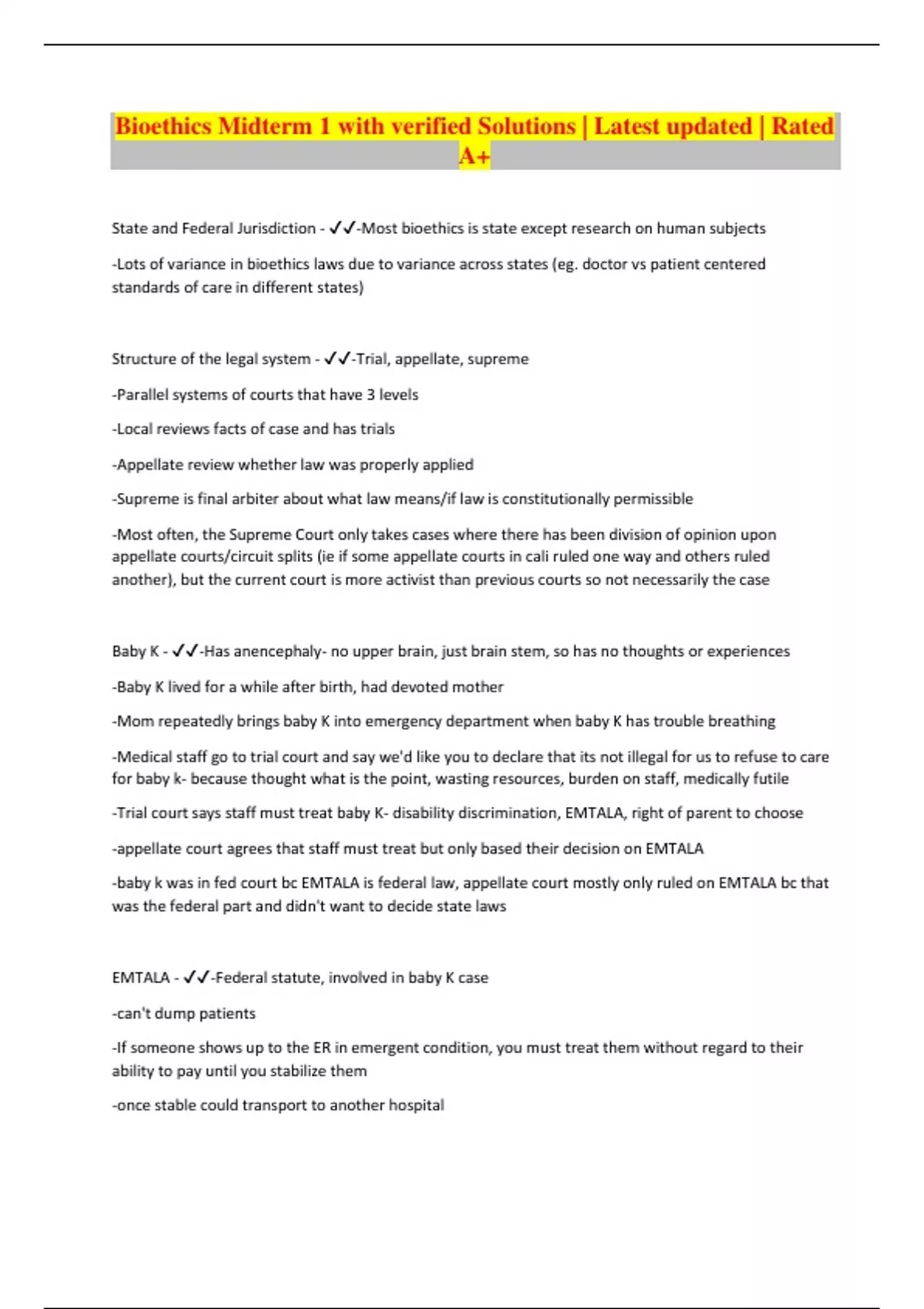 Bioethics Midterm 1 with verified Solutions | Latest updated | Rated A+

State and Federal Jurisdiction - ✓✓-Most bioethics is state except research on human subjects

-Lots of variance in bioethics laws due to variance across states (eg. doctor vs patient centered standards of care in different states)

Structure of the legal system - ✓✓-Trial, appellate, supreme

-Parallel systems of courts that have 3 levels

-Local reviews facts of case and has trials

-Appellate review whether law was properly applied

-Supreme is final arbiter about what law means/if law is constitutionally permissible

-Most often, the Supreme Court only takes cases where there has been division of opinion upon appellate courts/circuit splits (ie if some appellate courts in cali ruled one way and others ruled another), but the current court is more activist than previous courts so not necessarily the case

Baby K - ✓✓-Has anencephaly- no upper brain, just brain stem, so has no thoughts or experiences

-Baby K lived for a while after birth, had devoted mother

-Mom repeatedly brings baby K into emergency department when baby K has trouble breathing

-Medical staff go to trial court and say we'd like you to declare that its not illegal for us to refuse to care for baby k- because thought what is the point, wasting resources, burden on staff, medically futile

-Trial court says staff must treat baby K- disability discrimination, EMTALA, right of parent to choose

-appellate court agrees that staff must treat but only based their decision on EMTALA

-baby k was in fed court bc EMTALA is federal law, appellate court mostly only ruled on EMTALA bc that was the federal part and didn't want to decide state laws

EMTALA - ✓✓-Federal statute, involved in baby K case

-can't dump patients

-If someone shows up to the ER in emergent condition, you must treat them without regard to their ability to pay until you stabilize them

-once stable could transport to another hospital